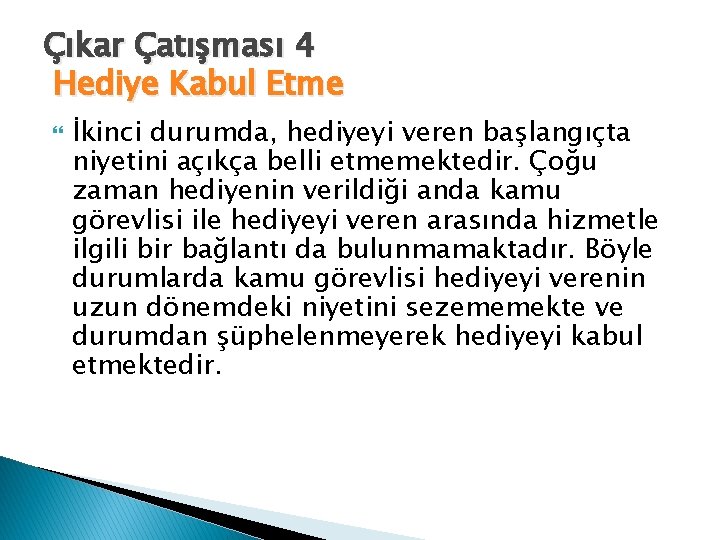 Çıkar Çatışması 4
Hediye Kabul Etme

İkinci durumda, hediyeyi veren başlangıçta niyetini açıkça belli etmemektedir. Çoğu zaman hediyenin verildiği anda kamu görevlisi ile hediyeyi veren arasında hizmetle ilgili bir bağlantı da bulunmamaktadır. Böyle durumlarda kamu görevlisi hediyeyi verenin uzun dönemdeki niyetini sezememekte ve durumdan şüphelenmeyerek hediyeyi kabul etmektedir.